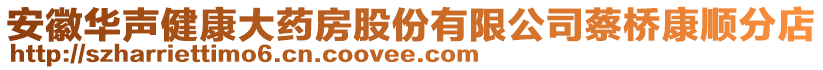 安徽华声健康大药房股份有限公司蔡桥康顺分店
http://szharriettimo6.cn.coovee.com